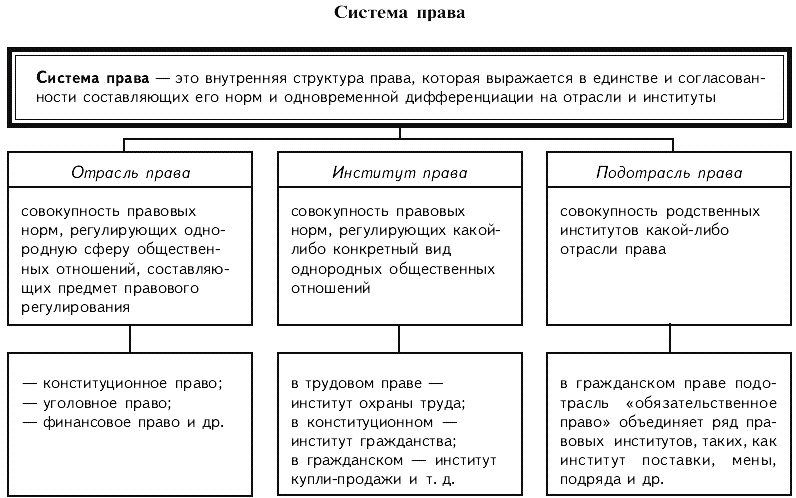 Система права

Система права — это внутренняя структура права, которая выражается в единстве и согласованности составляющих его норм и одновременной дифференциации на отрасли и институты

Отрасль права

совокупность правовых норм, регулирующих однородную сферу общественных отношений, составляющих предмет правового регулирования

— конституционное право;
— уголовное право;
— финансовое право и др.

Институт права

совокупность правовых норм, регулирующих какой-либо конкретный вид однородных общественных отношений

в трудовом праве — институт охраны труда;
в конституционном — институт гражданства;
в гражданском — институт купли-продажи и т. д.

Подотрасль права

совокупность родственных институтов какой-либо отрасли права

в гражданском праве подотрасль «обязательственное право» объединяет ряд правовых институтов, таких, как институт поставки, мены, подряда и др.